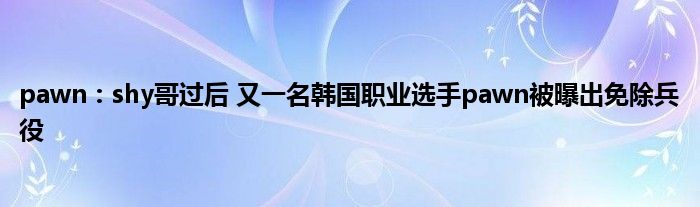 pawn：shy哥过后 又一名韩国职业选手pawn被曝出免除兵役